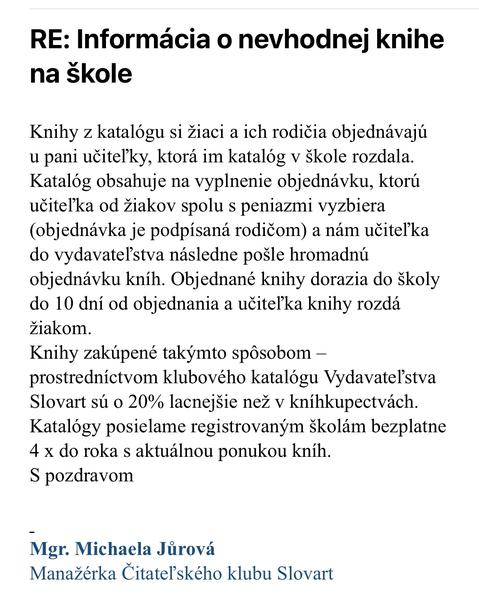 RE: Informácia o nevhodnej knihe na škole

Knihy z katalógu si žiaci a ich rodičia objednávajú u pani učiteľky, ktorá im katalóg v škole rozdala. Katalóg obsahuje na vyplnenie objednávku, ktorú učiteľka od žiakov spolu s peniazmi vyzbiera (objednávka je podpísaná rodičom) a nám učiteľka do vydavateľstva následne pošle hromadnú objednávku kníh. Objednané knihy dorazia do školy do 10 dní od objednania a učiteľka knihy rozdá žiakom.
Knihy zakúpené takýmto spôsobom – prostredníctvom klubového katalógu Vydavateľstva Slovart sú o 20% lacnejšie než v kníhkupectvách.
Katalógy posielame registrovaným školám bezplatne 4 x do roka s aktuálnou ponukou kníh.
S pozdravom

-
Mgr. Michaela Jůrová
Manažérka Čitateľského klubu Slovart